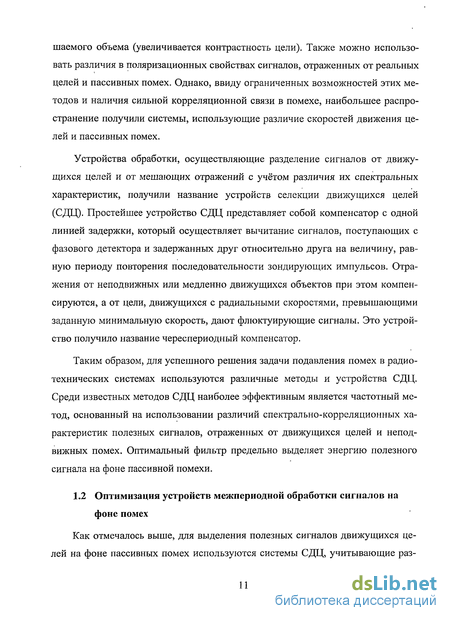 шаемого объема (увеличивается контрастность цели). Также можно использовать различия в поляризационных свойствах сигналов, отраженных от реальных целей и пассивных помех. Однако, ввиду ограниченных возможностей этих методов и наличия сильной корреляционной связи в помехе, наибольшее распространение получили системы, использующие различие скоростей движения целей и пассивных помех.

Устройства обработки, осуществляющие разделение сигналов от движущихся целей и от мешающих отражений с учётом различия их спектральных характеристик, получили название устройств селекции движущихся целей (СДЦ). Простейшее устройство СДЦ представляет собой компенсатор с одной линией задержки, который осуществляет вычитание сигналов, поступающих с фазового детектора и задержанных друг относительно друга на величину, равную периоду повторения последовательности зондирующих импульсов. Отражения от неподвижных или медленно движущихся объектов при этом компенсируются, а от цели, движущихся с радиальными скоростями, превышающими заданную минимальную скорость, дают флюктуирующие сигналы. Это устройство получило название череспериодный компенсатор.

Таким образом, для успешного решения задачи подавления помех в радиотехнических системах используются различные методы и устройства СДЦ. Среди известных методов СДЦ наиболее эффективным является частотный метод, основанный на использовании различий спектрально-корреляционных характеристик полезных сигналов, отраженных от движущихся целей и неподвижных помех. Оптимальный фильтр предельно выделяет энергию полезного сигнала на фоне пассивной помехи.

1.2 Оптимизация устройств межпериодной обработки сигналов на фоне помех

Как отмечалось выше, для выделения полезных сигналов движущихся целей на фоне пассивных помех используются системы СДЦ, учитывающие раз-

11

dsLib.net
библиотека диссертаций